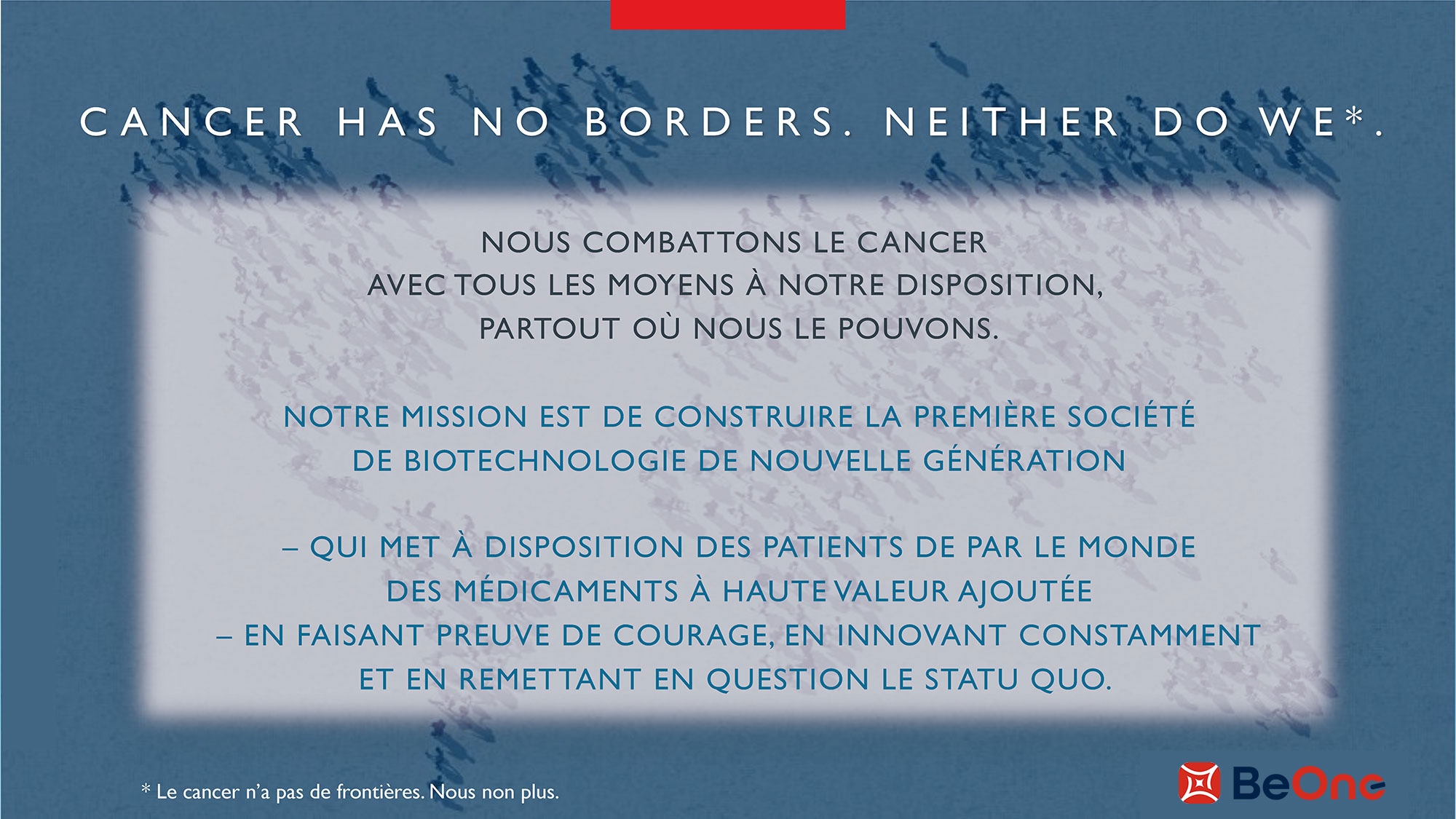 CANCER HAS NO BORDERS. NEITHER DO WE*.

NOUS COMBATTONS LE CANCER
AVEC TOUS LES MOYENS À NOTRE DISPOSITION,
PARTOUT OÙ NOUS LE POUVONS.

NOTRE MISSION EST DE CONSTRUIRE LA PREMIÈRE SOCIÉTÉ
DE BIOTECHNOLOGIE DE NOUVELLE GÉNÉRATION

– QUI MET À DISPOSITION DES PATIENTS DE PAR LE MONDE
DES MÉDICAMENTS À HAUTE VALEUR AJOUTÉE
– EN FAISANT PREUVE DE COURAGE, EN INNOVANT CONSTAMMENT
ET EN REMETTANT EN QUESTION LE STATU QUO.

* Le cancer n'a pas de frontières. Nous non plus.

BeOne